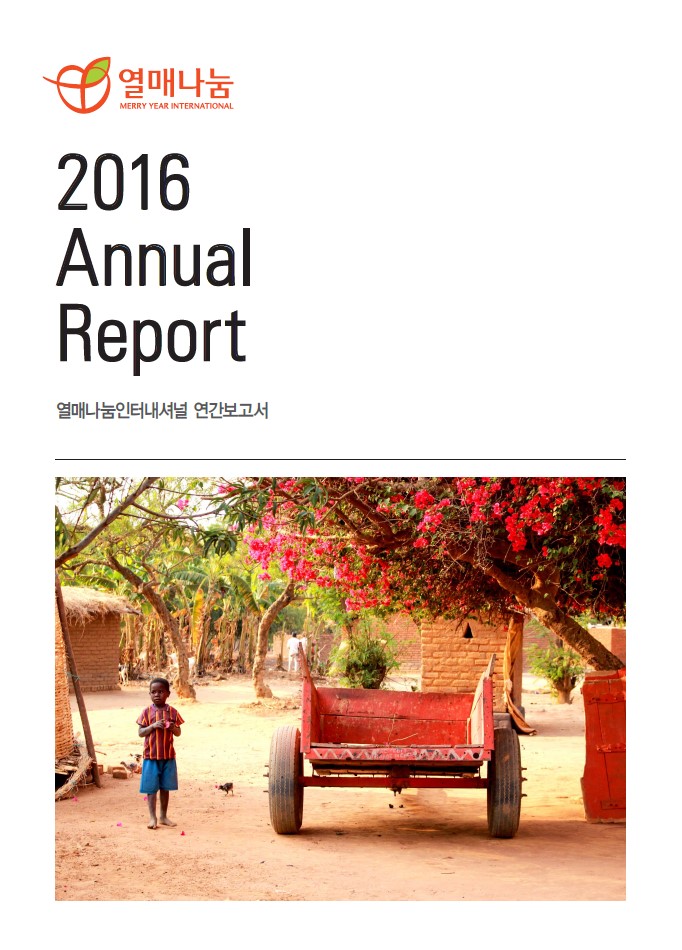 열매나눔
MERRY YEAR INTERNATIONAL

2016
Annual
Report

열매나눔인터내셔널 연간보고서